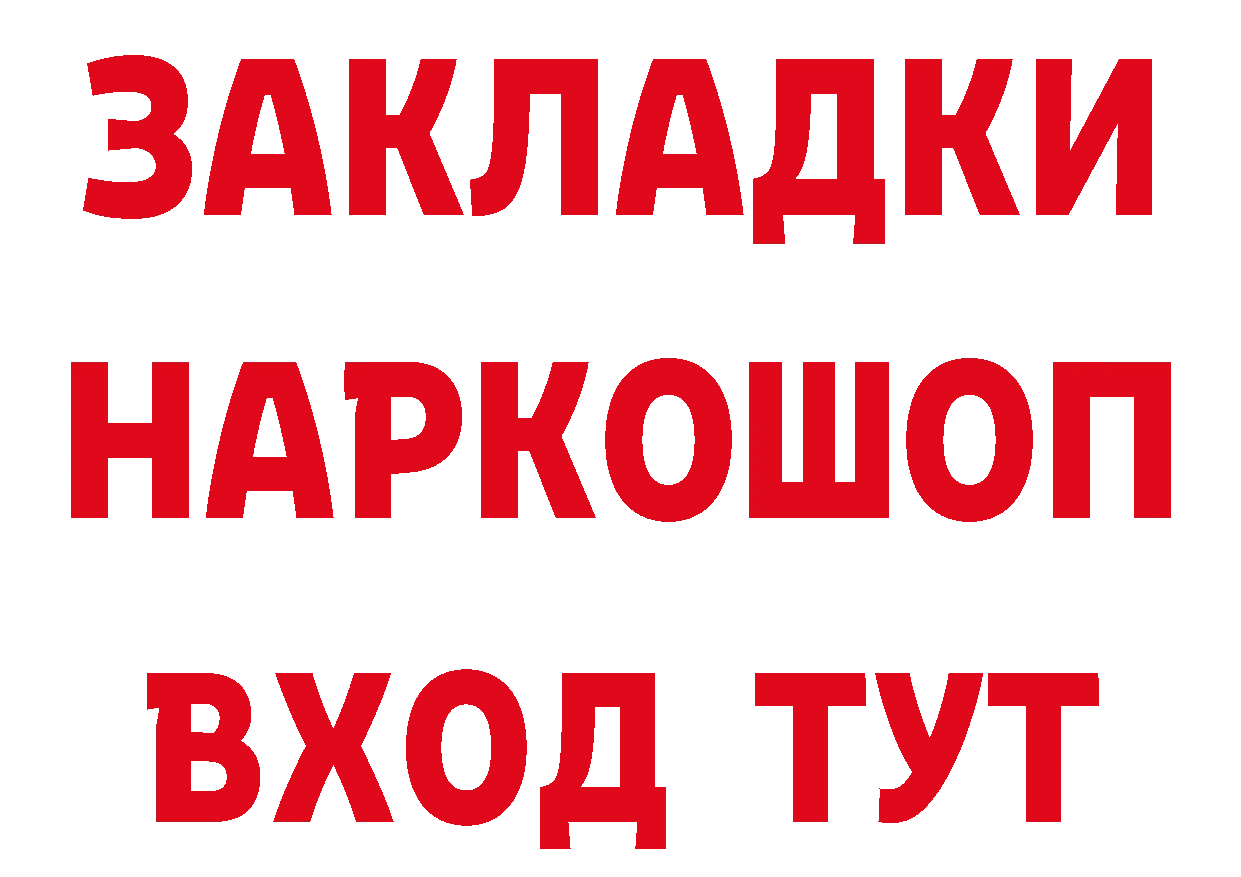 ЗАКЛАДКИ
НАРКОШОП
ВХОД ТУТ